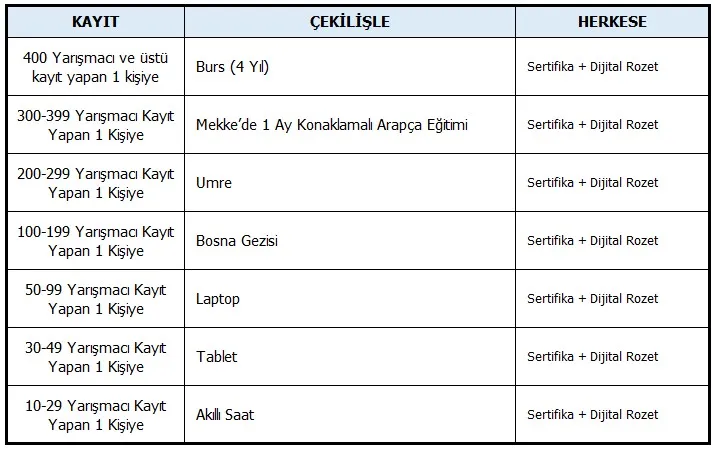 | KAYIT | ÇEKİLİŞLE | HERKESE |
|---|---|---|
| 400 Yarışmacı ve üstü kayıt yapan 1 kişiye | Burs (4 Yıl) | Sertifika + Dijital Rozet |
| 300-399 Yarışmacı Kayıt Yapan 1 Kişiye | Mekke'de 1 Ay Konaklamalı Arapça Eğitimi | Sertifika + Dijital Rozet |
| 200-299 Yarışmacı Kayıt Yapan 1 Kişiye | Umre | Sertifika + Dijital Rozet |
| 100-199 Yarışmacı Kayıt Yapan 1 Kişiye | Bosna Gezisi | Sertifika + Dijital Rozet |
| 50-99 Yarışmacı Kayıt Yapan 1 Kişiye | Laptop | Sertifika + Dijital Rozet |
| 30-49 Yarışmacı Kayıt Yapan 1 Kişiye | Tablet | Sertifika + Dijital Rozet |
| 10-29 Yarışmacı Kayıt Yapan 1 Kişiye | Akıllı Saat | Sertifika + Dijital Rozet |